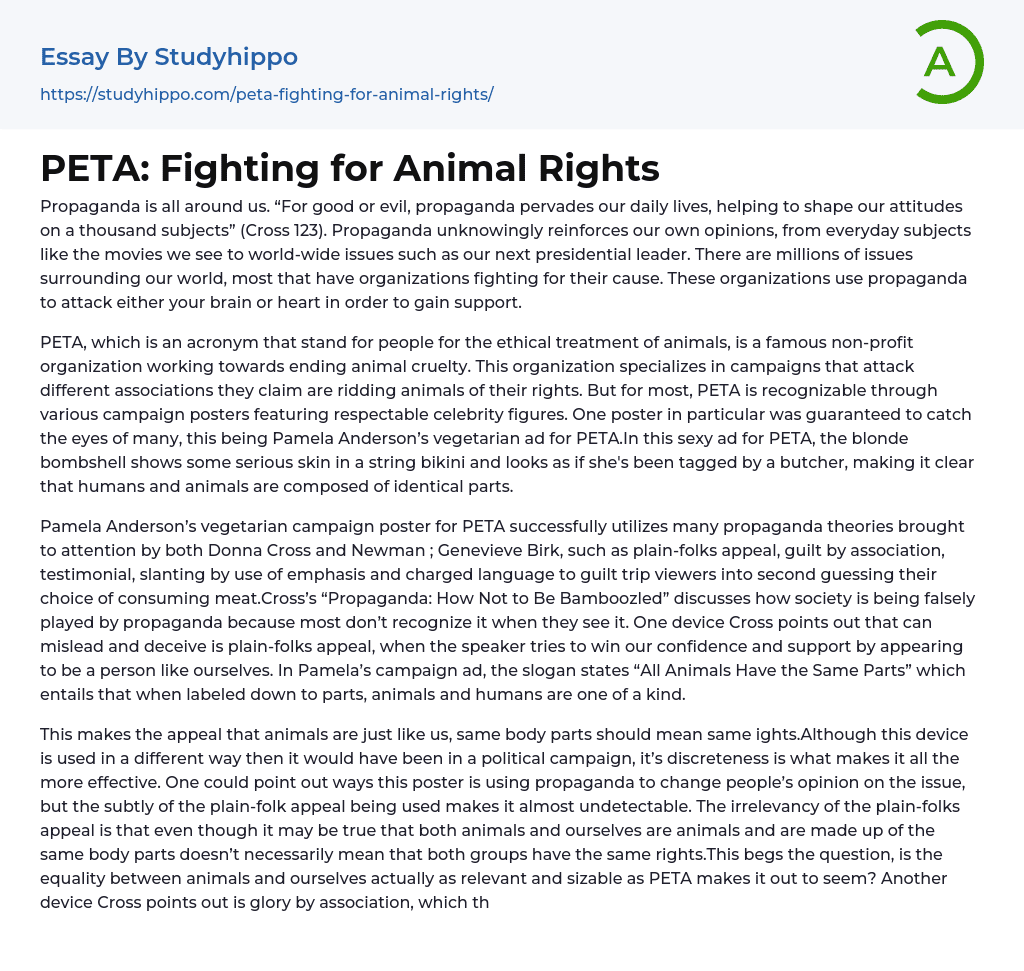 Essay By Studyhippo
https://studyhippo.com/peta-fighting-for-animal-rights/

A

PETA: Fighting for Animal Rights

Propaganda is all around us. “For good or evil, propaganda pervades our daily lives, helping to shape our attitudes on a thousand subjects” (Cross 123). Propaganda unknowingly reinforces our own opinions, from everyday subjects like the movies we see to world-wide issues such as our next presidential leader. There are millions of issues surrounding our world, most that have organizations fighting for their cause. These organizations use propaganda to attack either your brain or heart in order to gain support.

PETA, which is an acronym that stand for people for the ethical treatment of animals, is a famous non-profit organization working towards ending animal cruelty. This organization specializes in campaigns that attack different associations they claim are ridding animals of their rights. But for most, PETA is recognizable through various campaign posters featuring respectable celebrity figures. One poster in particular was guaranteed to catch the eyes of many, this being Pamela Anderson’s vegetarian ad for PETA.In this sexy ad for PETA, the blonde bombshell shows some serious skin in a string bikini and looks as if she's been tagged by a butcher, making it clear that humans and animals are composed of identical parts.

Pamela Anderson’s vegetarian campaign poster for PETA successfully utilizes many propaganda theories brought to attention by both Donna Cross and Newman ; Genevieve Birk, such as plain-folks appeal, guilt by association, testimonial, slanting by use of emphasis and charged language to guilt trip viewers into second guessing their choice of consuming meat.Cross’s “Propaganda: How Not to Be Bamboozled” discusses how society is being falsely played by propaganda because most don’t recognize it when they see it. One device Cross points out that can mislead and deceive is plain-folks appeal, when the speaker tries to win our confidence and support by appearing to be a person like ourselves. In Pamela’s campaign ad, the slogan states “All Animals Have the Same Parts” which entails that when labeled down to parts, animals and humans are one of a kind.

This makes the appeal that animals are just like us, same body parts should mean same ights.Although this device is used in a different way then it would have been in a political campaign, it’s discreteness is what makes it all the more effective. One could point out ways this poster is using propaganda to change people’s opinion on the issue, but the subtly of the plain-folk appeal being used makes it almost undetectable. The irrelevancy of the plain-folks appeal is that even though it may be true that both animals and ourselves are animals and are made up of the same body parts doesn’t necessarily mean that both groups have the same rights.This begs the question, is the equality between animals and ourselves actually as relevant and sizable as PETA makes it out to seem? Another device Cross points out is glory by association, which th